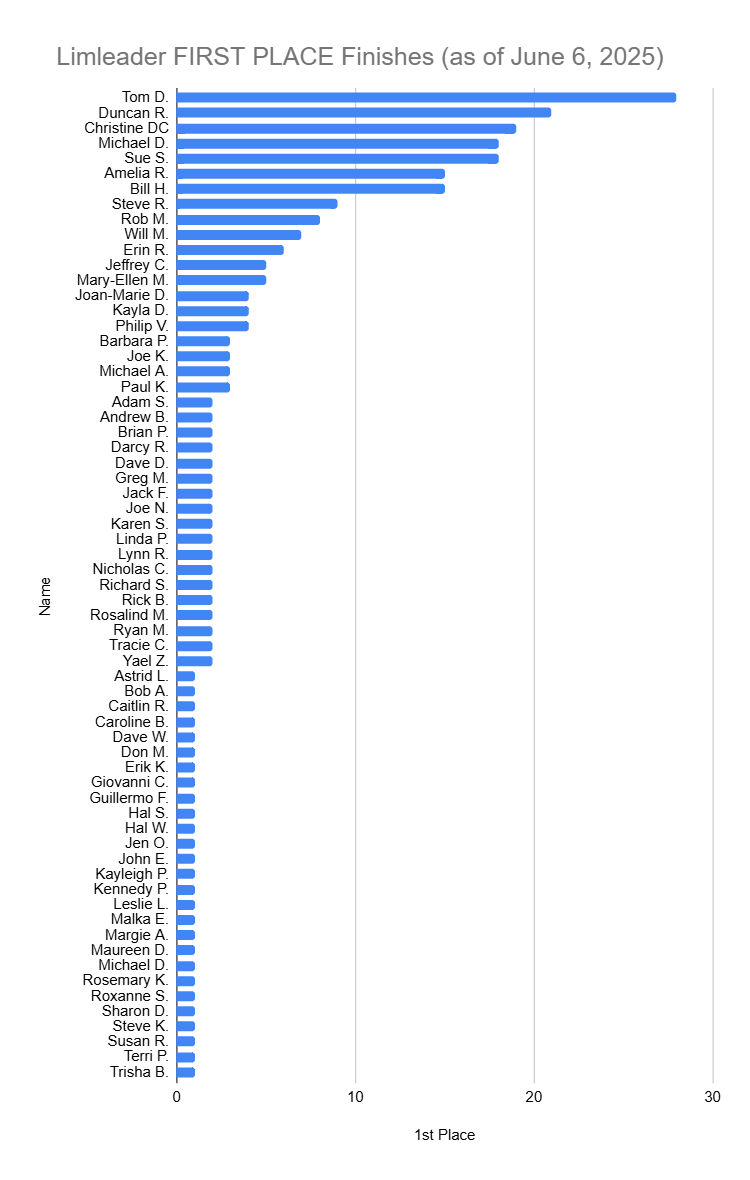 Limleader FIRST PLACE Finishes (as of June 6, 2025)

Name

Tom D.
Duncan R.
Christine DC
Michael D.
Sue S.
Amelia R.
Bill H.
Steve R.
Rob M.
Will M.
Erin R.
Jeffrey C.
Mary-Ellen M.
Joan-Marie D.
Kayla D.
Philip V.
Barbara P.
Joe K.
Michael A.
Paul K.
Adam S.
Andrew B.
Brian P.
Darcy R.
Dave D.
Greg M.
Jack F.
Joe N.
Karen S.
Linda P.
Lynn R.
Nicholas C.
Richard S.
Rick B.
Rosalind M.
Ryan M.
Tracie C.
Yael Z.
Astrid L.
Bob A.
Caitlin R.
Caroline B.
Dave W.
Don M.
Erik K.
Giovanni C.
Guillermo F.
Hal S.
Hal W.
Jen O.
John E.
Kayleigh P.
Kennedy P.
Leslie L.
Malka E.
Margie A.
Maureen D.
Michael D.
Rosemary K.
Roxanne S.
Sharon D.
Steve K.
Susan R.
Terri P.
Trisha B.

0
10
20
30

1st Place